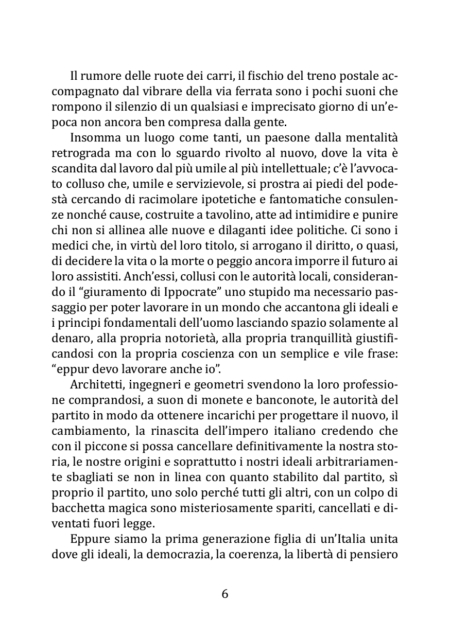 Il rumore delle ruote dei carri, il fischio del treno postale accompagnato dal vibrare della via ferrata sono i pochi suoni che rompono il silenzio di un qualsiasi e imprecisato giorno di un'epoca non ancora ben compresa dalla gente.

Insomma un luogo come tanti, un paesone dalla mentalità retrograda ma con lo sguardo rivolto al nuovo, dove la vita è scandita dal lavoro dal più umile al più intellettuale; c'è l'avvocato colluso che, umile e servizievole, si prostra ai piedi del podestà cercando di racimolare ipotetiche e fantomatiche consulenze nonché cause, costruite a tavolino, atte ad intimidire e punire chi non si allinea alle nuove e dilaganti idee politiche. Ci sono i medici che, in virtù del loro titolo, si arrogano il diritto, o quasi, di decidere la vita o la morte o peggio ancora imporre il futuro ai loro assistiti. Anch'essi, collusi con le autorità locali, considerando il "giuramento di Ippocrate" uno stupido ma necessario passaggio per poter lavorare in un mondo che accantona gli ideali e i principi fondamentali dell'uomo lasciando spazio solamente al denaro, alla propria notorietà, alla propria tranquillità giustificandosi con la propria coscienza con un semplice e vile frase: "eppur devo lavorare anche io".

Architetti, ingegneri e geometri svendono la loro professione comprandosi, a suon di monete e banconote, le autorità del partito in modo da ottenere incarichi per progettare il nuovo, il cambiamento, la rinascita dell'impero italiano credendo che con il piccone si possa cancellare definitivamente la nostra storia, le nostre origini e soprattutto i nostri ideali arbitrariamente sbagliati se non in linea con quanto stabilito dal partito, sì proprio il partito, uno solo perché tutti gli altri, con un colpo di bacchetta magica sono misteriosamente spariti, cancellati e diventati fuori legge.

Eppure siamo la prima generazione figlia di un'Italia unita dove gli ideali, la democrazia, la coerenza, la libertà di pensiero

6